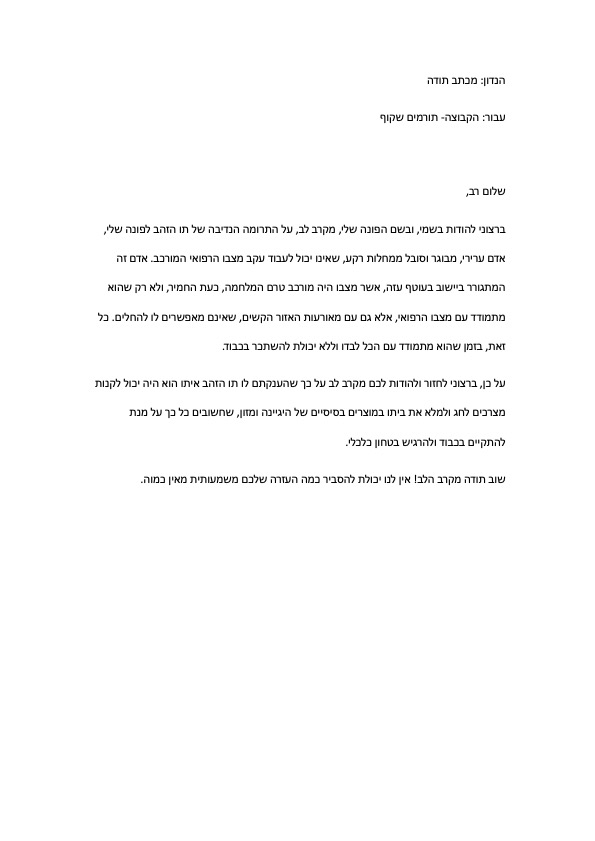 הנדון: מכתב תודה

עבור: הקבוצה- תורמים שקוף

שלום רב,

ברצוני להודות בשמי, ובשם הפונה שלי, מקרב לב, על התרומה הנדיבה של תו הזהב לפונה שלי, אדם ערירי, מבוגר וסובל ממחלות רקע, שאינו יכול לעבוד עקב מצבו הרפואי המורכב. אדם זה המתגורר ביישוב בעוטף עזה, אשר מצבו היה מורכב טרם המלחמה, כעת החמיר, ולא רק שהוא מתמודד עם מצבו הרפואי, אלא גם עם מאורעות האזור הקשים, שאינם מאפשרים לו להחלים. כל זאת, בזמן שהוא מתמודד עם הכל לבדו וללא יכולת להשתכר בכבוד.

על כן, ברצוני לחזור ולהודות לכם מקרב לב על כך שהענקתם לו תו הזהב איתו הוא היה יכול לקנות מצרכים לחג ולמלא את ביתו במוצרים בסיסיים של היגיינה ומזון, שחשובים כל כך על מנת להתקיים בכבוד ולהרגיש בטחון כלכלי.

שוב תודה מקרב הלב! אין לנו יכולת להסביר כמה העזרה שלכם משמעותית מאין כמוה.